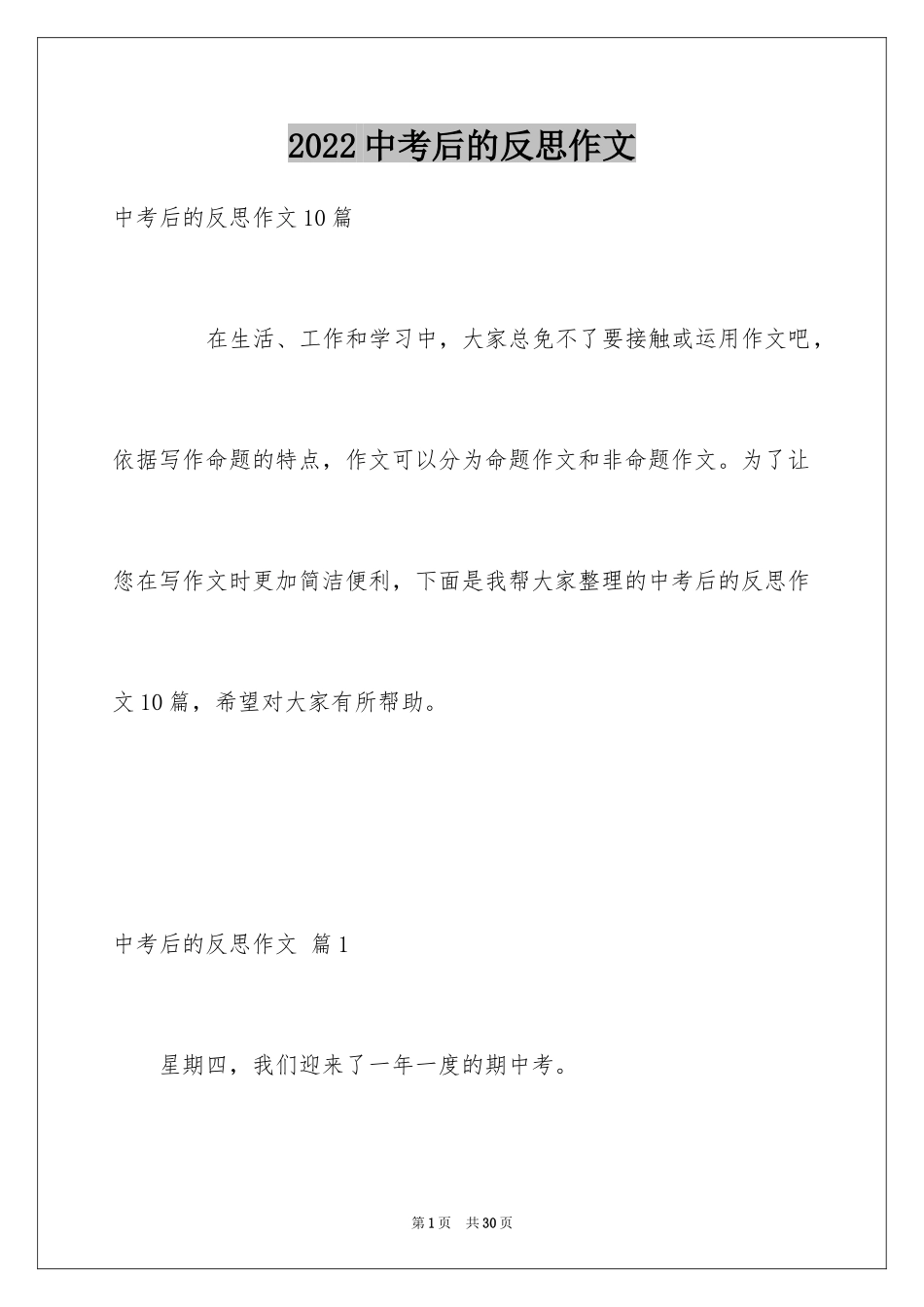 2022 中考后的反思作文

中考后的反思作文 10 篇

在生活、工作和学习中，大家总免不了要接触或运用作文吧，依据写作命题的特点，作文可以分为命题作文和非命题作文。为了让您在写作文时更加简洁便利，下面是我帮大家整理的中考后的反思作文 10 篇，希望对大家有所帮助。

中考后的反思作文 篇 1

星期四，我们迎来了一年一度的期中考。

第 1 页 共 30 页